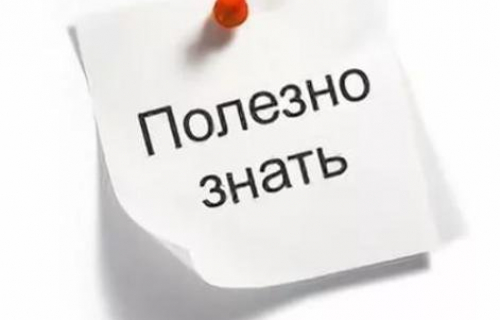 Полезно знать